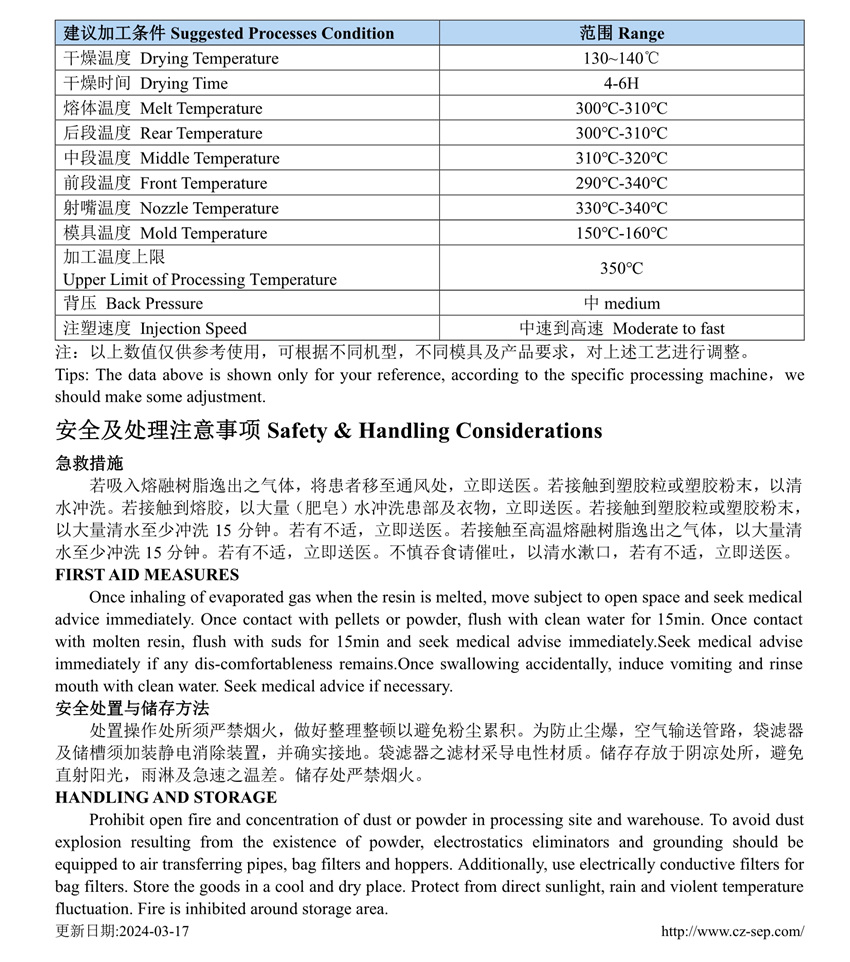 | 建议加工条件 Suggested Processes Condition | 范围 Range |
|---|---|
| 干燥温度 Drying Temperature | 130~140℃ |
| 干燥时间 Drying Time | 4-6H |
| 熔体温度 Melt Temperature | 300°C-310°C |
| 后段温度 Rear Temperature | 300°C-310°C |
| 中段温度 Middle Temperature | 310°C-320°C |
| 前段温度 Front Temperature | 290°C-340°C |
| 射嘴温度 Nozzle Temperature | 330°C-340°C |
| 模具温度 Mold Temperature | 150°C-160°C |
| 加工温度上限 Upper Limit of Processing Temperature | 350°C |
| 背压 Back Pressure | 中 medium |
| 注塑速度 Injection Speed | 中速到高速 Moderate to fast |

注：以上数值仅供参考使用，可根据不同机型，不同模具及产品要求，对上述工艺进行调整。
Tips: The data above is shown only for your reference, according to the specific processing machine，we should make some adjustment.

安全及处理注意事项 Safety & Handling Considerations

急救措施
若吸入熔融树脂逸出之气体，将患者移至通风处，立即送医。若接触到塑胶粒或塑胶粉末，以清水冲洗。若接触到熔胶，以大量（肥皂）水冲洗患部及衣物，立即送医。若接触到塑胶粒或塑胶粉末，以大量清水至少冲洗 15 分钟。若有不适，立即送医。若接触至高温熔融树脂逸出之气体，以大量清水至少冲洗 15 分钟。若有不适，立即送医。不慎吞食请催吐，以清水漱口，若有不适，立即送医。

FIRST AID MEASURES
Once inhaling of evaporated gas when the resin is melted, move subject to open space and seek medical advice immediately. Once contact with pellets or powder, flush with clean water for 15min. Once contact with molten resin, flush with suds for 15min and seek medical advise immediately.Seek medical advise immediately if any dis-comfortableness remains.Once swallowing accidentally, induce vomiting and rinse mouth with clean water. Seek medical advice if necessary.

安全处置与储存方法
处置操作处所须严禁烟火，做好整理整顿以避免粉尘累积。为防止尘爆，空气输送管路，袋滤器及储槽须加装静电消除装置，并确实接地。袋滤器之滤材采导电性材质。储存存放于阴凉处所，避免直射阳光，雨淋及急速之温差。储存处严禁烟火。

HANDLING AND STORAGE
Prohibit open fire and concentration of dust or powder in processing site and warehouse. To avoid dust explosion resulting from the existence of powder, electrostatics eliminators and grounding should be equipped to air transferring pipes, bag filters and hoppers. Additionally, use electrically conductive filters for bag filters. Store the goods in a cool and dry place. Protect from direct sunlight, rain and violent temperature fluctuation. Fire is inhibited around storage area.

更新日期:2024-03-17
http://www.cz-sep.com/